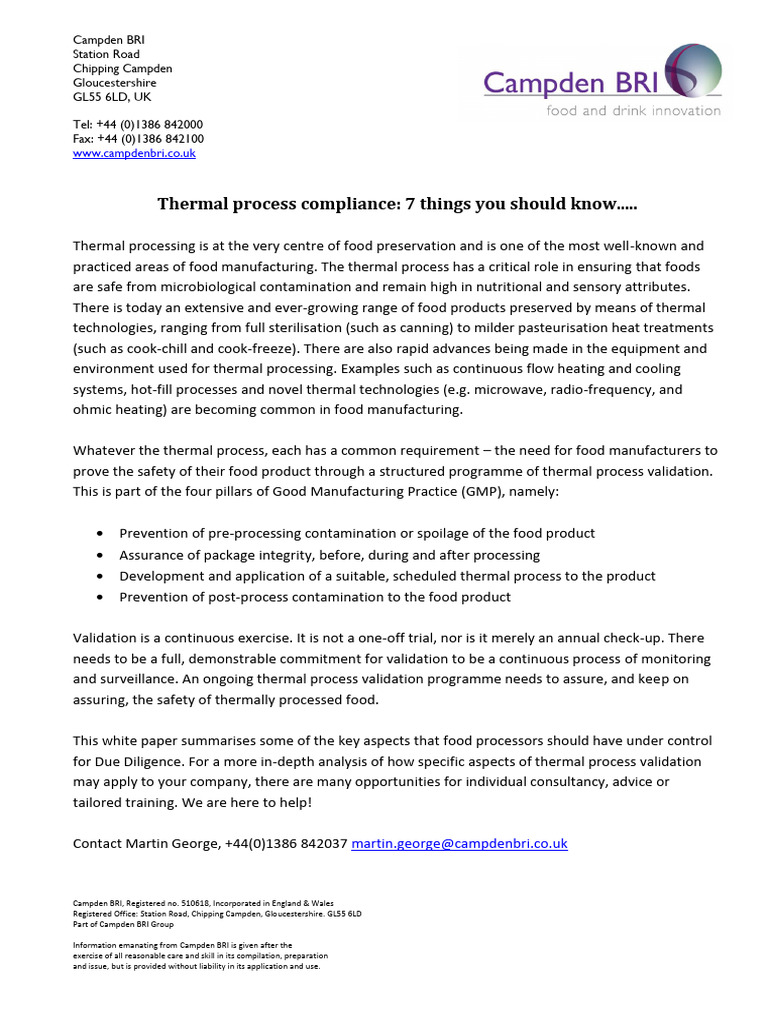 Campden BRI
Station Road
Chipping Campden
Gloucestershire
GL55 6LD, UK

Tel: +44 (0)1386 842000
Fax: +44 (0)1386 842100
www.campdenbri.co.uk

Campden BRI
food and drink innovation

Thermal process compliance: 7 things you should know.....

Thermal processing is at the very centre of food preservation and is one of the most well-known and practiced areas of food manufacturing. The thermal process has a critical role in ensuring that foods are safe from microbiological contamination and remain high in nutritional and sensory attributes. There is today an extensive and ever-growing range of food products preserved by means of thermal technologies, ranging from full sterilisation (such as canning) to milder pasteurisation heat treatments (such as cook-chill and cook-freeze). There are also rapid advances being made in the equipment and environment used for thermal processing. Examples such as continuous flow heating and cooling systems, hot-fill processes and novel thermal technologies (e.g. microwave, radio-frequency, and ohmic heating) are becoming common in food manufacturing.

Whatever the thermal process, each has a common requirement – the need for food manufacturers to prove the safety of their food product through a structured programme of thermal process validation. This is part of the four pillars of Good Manufacturing Practice (GMP), namely:

• Prevention of pre-processing contamination or spoilage of the food product
• Assurance of package integrity, before, during and after processing
• Development and application of a suitable, scheduled thermal process to the product
• Prevention of post-process contamination to the food product

Validation is a continuous exercise. It is not a one-off trial, nor is it merely an annual check-up. There needs to be a full, demonstrable commitment for validation to be a continuous process of monitoring and surveillance. An ongoing thermal process validation programme needs to assure, and keep on assuring, the safety of thermally processed food.

This white paper summarises some of the key aspects that food processors should have under control for Due Diligence. For a more in-depth analysis of how specific aspects of thermal process validation may apply to your company, there are many opportunities for individual consultancy, advice or tailored training. We are here to help!

Contact Martin George, +44(0)1386 842037 martin.george@campdenbri.co.uk

Campden BRI, Registered no. 510618, Incorporated in England & Wales
Registered Office: Station Road, Chipping Campden, Gloucestershire. GL55 6LD
Part of Campden BRI Group

Information emanating from Campden BRI is given after the exercise of all reasonable care and skill in its compilation, preparation and issue, but is provided without liability in its application and use.